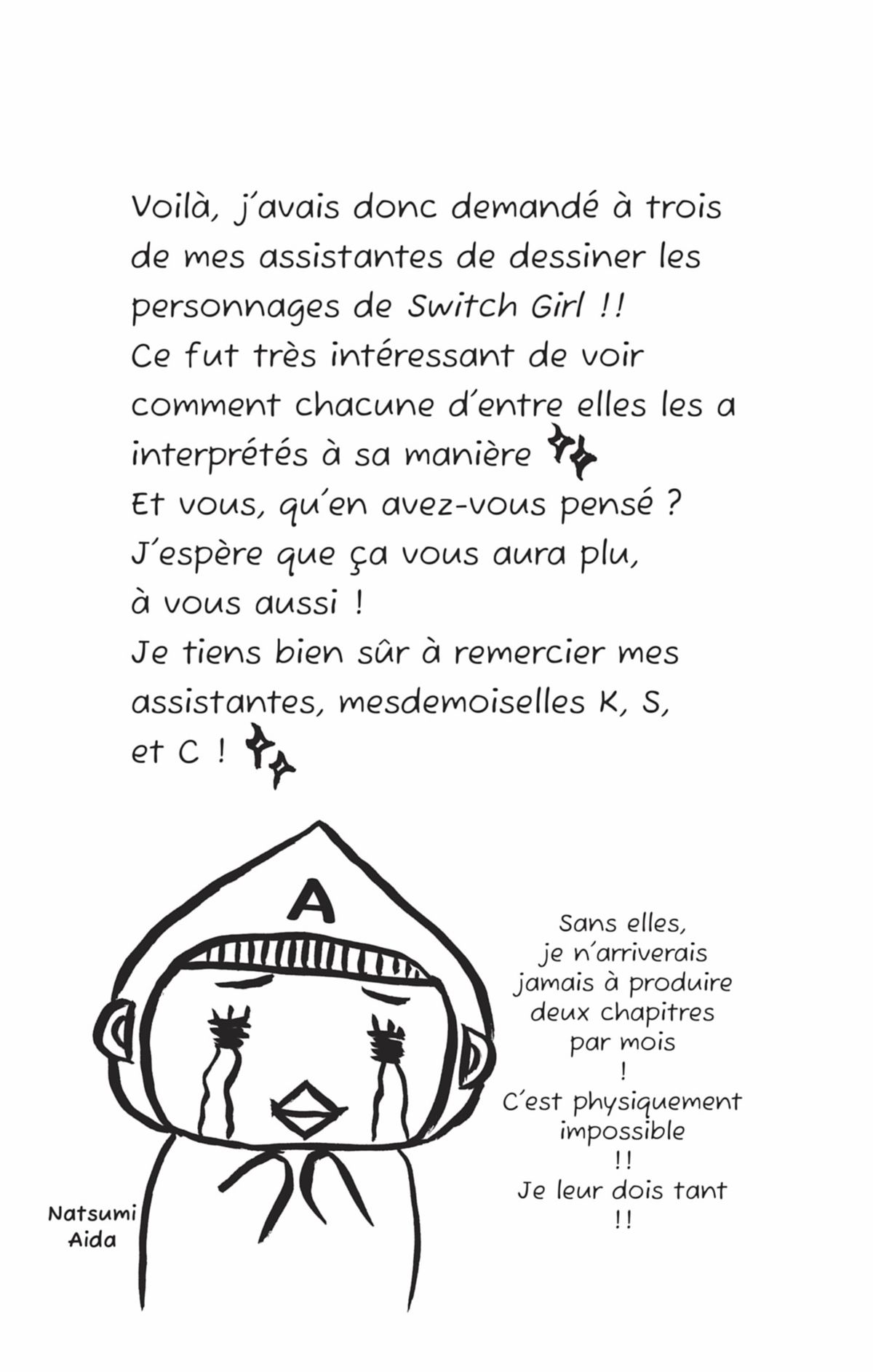 Voilà, j'avais donc demandé à trois de mes assistantes de dessiner les personnages de Switch Girl !!
Ce fut très intéressant de voir comment chacune d'entre elles les a interprétés à sa manière
Et vous, qu'en avez-vous pensé ?
J'espère que ça vous aura plu, à vous aussi !
Je tiens bien sûr à remercier mes assistantes, mesdemoiselles K, S, et C !

A

Sans elles, je n'arriverais jamais à produire deux chapitres par mois ! C'est physiquement impossible !! Je leur dois tant !!

Natsumi Aida